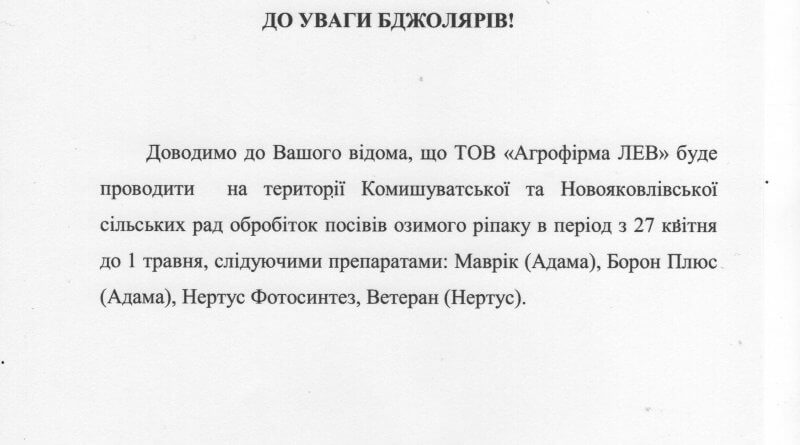 ДО УВАГИ БДЖОЛЯРІВ!

Доводимо до Вашого відома, що ТОВ «Агрофірма ЛЕВ» буде проводити на території Комишуватської та Новояковлівської сільських рад обробіток посівів озимого ріпаку в період з 27 квітня до 1 травня, слідуючими препаратами: Маврік (Адама), Борон Плюс (Адама), Нертус Фотосинтез, Ветеран (Нертус).